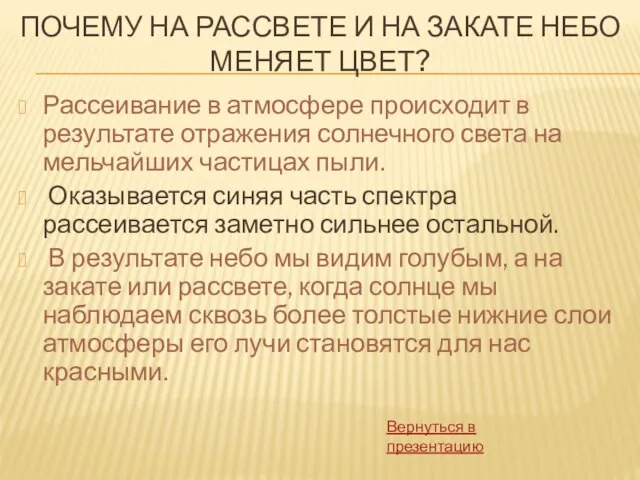 ПОЧЕМУ НА РАССВЕТЕ И НА ЗАКАТЕ НЕБО МЕНЯЕТ ЦВЕТ?

Рассеивание в атмосфере происходит в результате отражения солнечного света на мельчайших частицах пыли.

Оказывается синяя часть спектра рассеивается заметно сильнее остальной.

В результате небо мы видим голубым, а на закате или рассвете, когда солнце мы наблюдаем сквозь более толстые нижние слои атмосферы его лучи становятся для нас красными.

Вернуться в презентацию